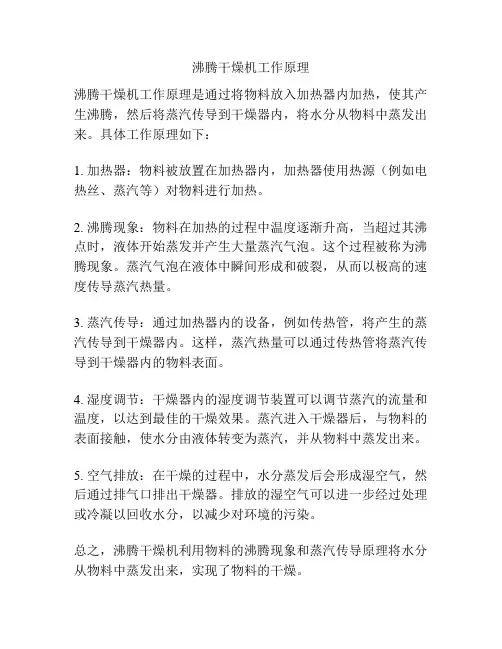 沸腾干燥机工作原理

沸腾干燥机工作原理是通过将物料放入加热器内加热，使其产生沸腾，然后将蒸汽传导到干燥器内，将水分从物料中蒸发出来。具体工作原理如下：

1. 加热器：物料被放置在加热器内，加热器使用热源（例如电热丝、蒸汽等）对物料进行加热。

2. 沸腾现象：物料在加热的过程中温度逐渐升高，当超过其沸点时，液体开始蒸发并产生大量蒸汽气泡。这个过程被称为沸腾现象。蒸汽气泡在液体中瞬间形成和破裂，从而以极高的速度传导蒸汽热量。

3. 蒸汽传导：通过加热器内的设备，例如传热管，将产生的蒸汽传导到干燥器内。这样，蒸汽热量可以通过传热管将蒸汽传导到干燥器内的物料表面。

4. 湿度调节：干燥器内的湿度调节装置可以调节蒸汽的流量和温度，以达到最佳的干燥效果。蒸汽进入干燥器后，与物料的表面接触，使水分由液体转变为蒸汽，并从物料中蒸发出来。

5. 空气排放：在干燥的过程中，水分蒸发后会形成湿空气，然后通过排气口排出干燥器。排放的湿空气可以进一步经过处理或冷凝以回收水分，以减少对环境的污染。

总之，沸腾干燥机利用物料的沸腾现象和蒸汽传导原理将水分从物料中蒸发出来，实现了物料的干燥。